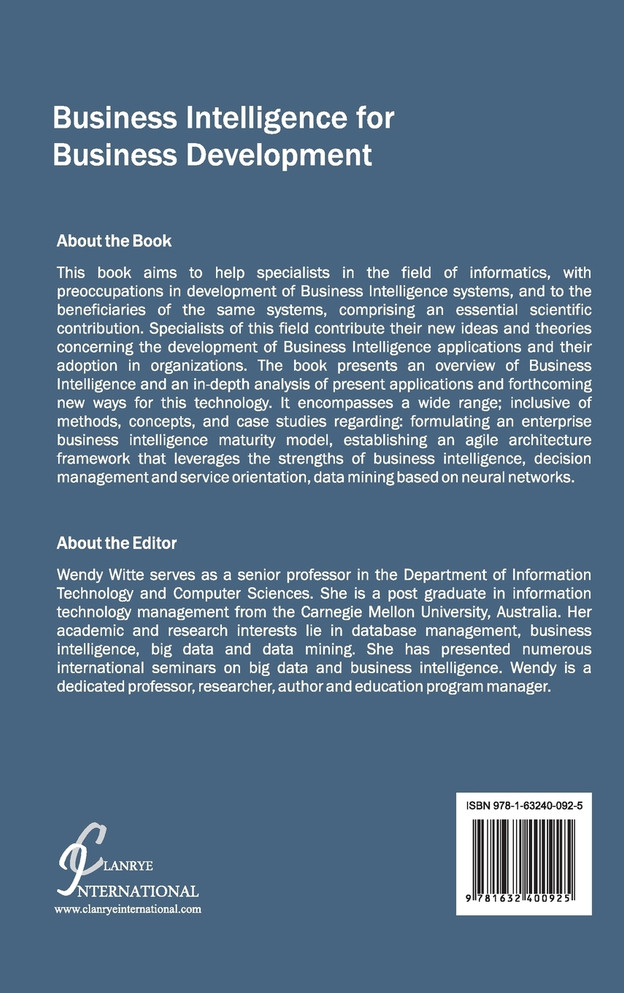 Business Intelligence for Business Development

About the Book

This book aims to help specialists in the field of informatics, with preoccupations in development of Business Intelligence systems, and to the beneficiaries of the same systems, comprising an essential scientific contribution. Specialists of this field contribute their new ideas and theories concerning the development of Business Intelligence applications and their adoption in organizations. The book presents an overview of Business Intelligence and an in-depth analysis of present applications and forthcoming new ways for this technology. It encompasses a wide range; inclusive of methods, concepts, and case studies regarding: formulating an enterprise business intelligence maturity model, establishing an agile architecture framework that leverages the strengths of business intelligence, decision management and service orientation, data mining based on neural networks.

About the Editor

Wendy Witte serves as a senior professor in the Department of Information Technology and Computer Sciences. She is a post graduate in information technology management from the Carnegie Mellon University, Australia. Her academic and research interests lie in database management, business intelligence, big data and data mining. She has presented numerous international seminars on big data and business intelligence. Wendy is a dedicated professor, researcher, author and education program manager.

CLANRYE INTERNATIONAL
www.clanryeinternational.com

ISBN 978-1-63240-092-5

9 781632 400925